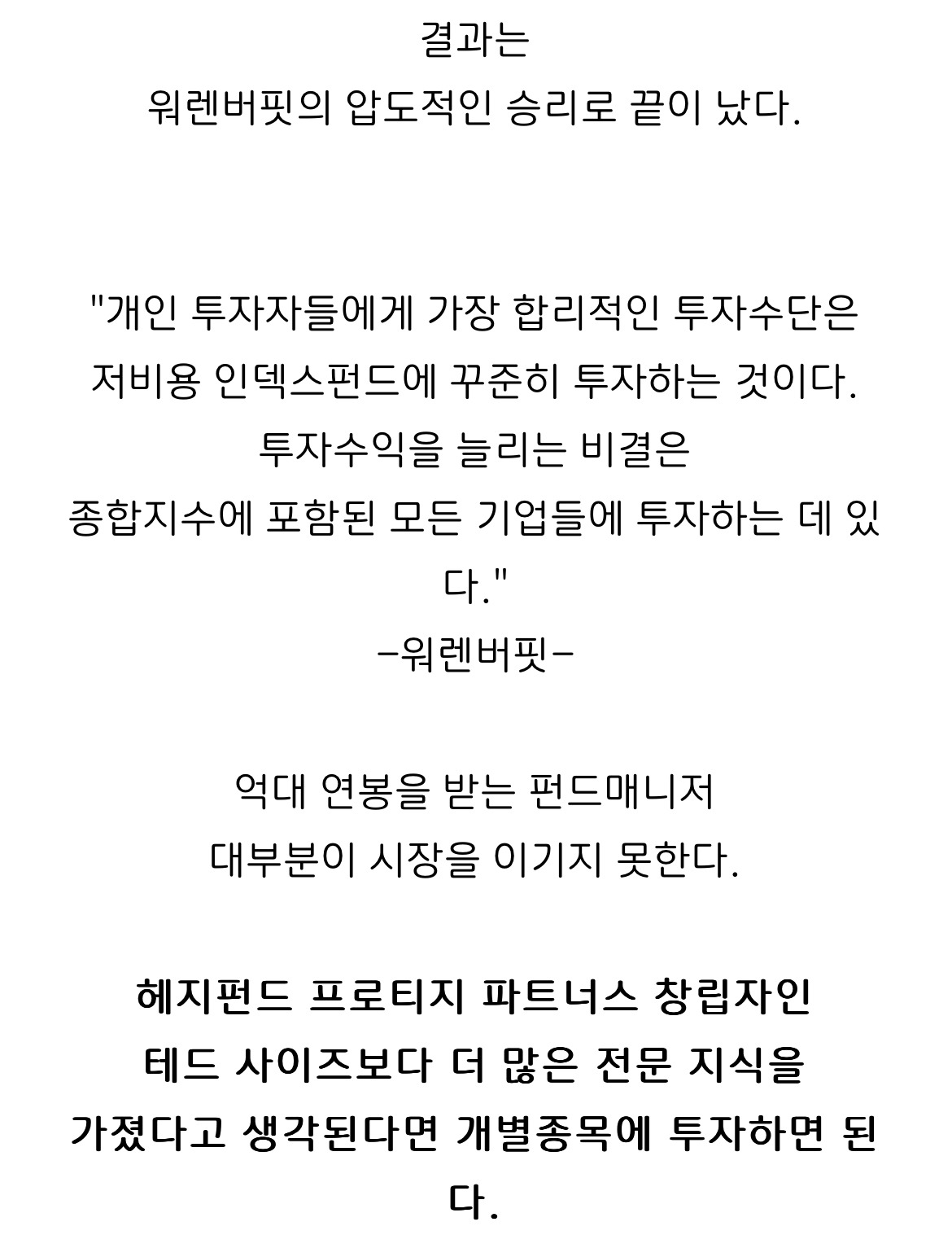 결과는
워렌버핏의 압도적인 승리로 끝이 났다.

"개인 투자자들에게 가장 합리적인 투자수단은
저비용 인덱스펀드에 꾸준히 투자하는 것이다.
투자수익을 늘리는 비결은
종합지수에 포함된 모든 기업들에 투자하는 데 있다."
-워렌버핏-

억대 연봉을 받는 펀드매니저
대부분이 시장을 이기지 못한다.

헤지펀드 프로티지 파트너스 창립자인
테드 사이즈보다 더 많은 전문 지식을
가졌다고 생각된다면 개별종목에 투자하면 된다.